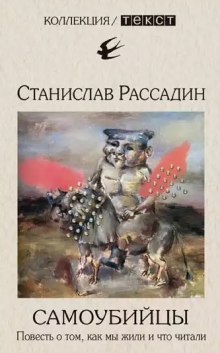 КОЛЛЕКЦИЯ / ТЕКСТ

Станислав Рассадин

САМОУБИЙЦЫ

Повесть о том, как мы жили и что читали